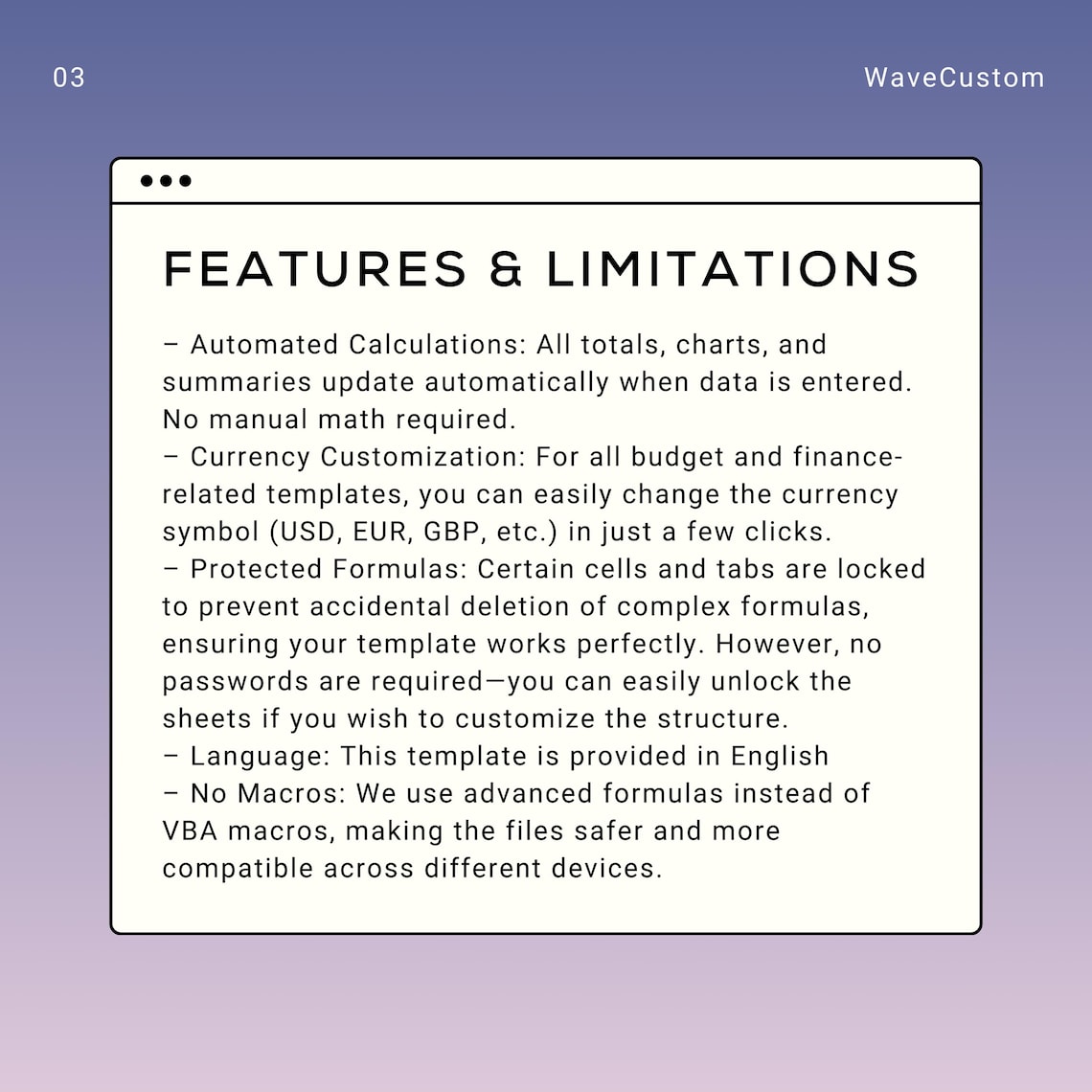 03

WaveCustom

FEATURES & LIMITATIONS

– Automated Calculations: All totals, charts, and summaries update automatically when data is entered. No manual math required.
– Currency Customization: For all budget and finance-related templates, you can easily change the currency symbol (USD, EUR, GBP, etc.) in just a few clicks.
– Protected Formulas: Certain cells and tabs are locked to prevent accidental deletion of complex formulas, ensuring your template works perfectly. However, no passwords are required—you can easily unlock the sheets if you wish to customize the structure.
– Language: This template is provided in English
– No Macros: We use advanced formulas instead of VBA macros, making the files safer and more compatible across different devices.